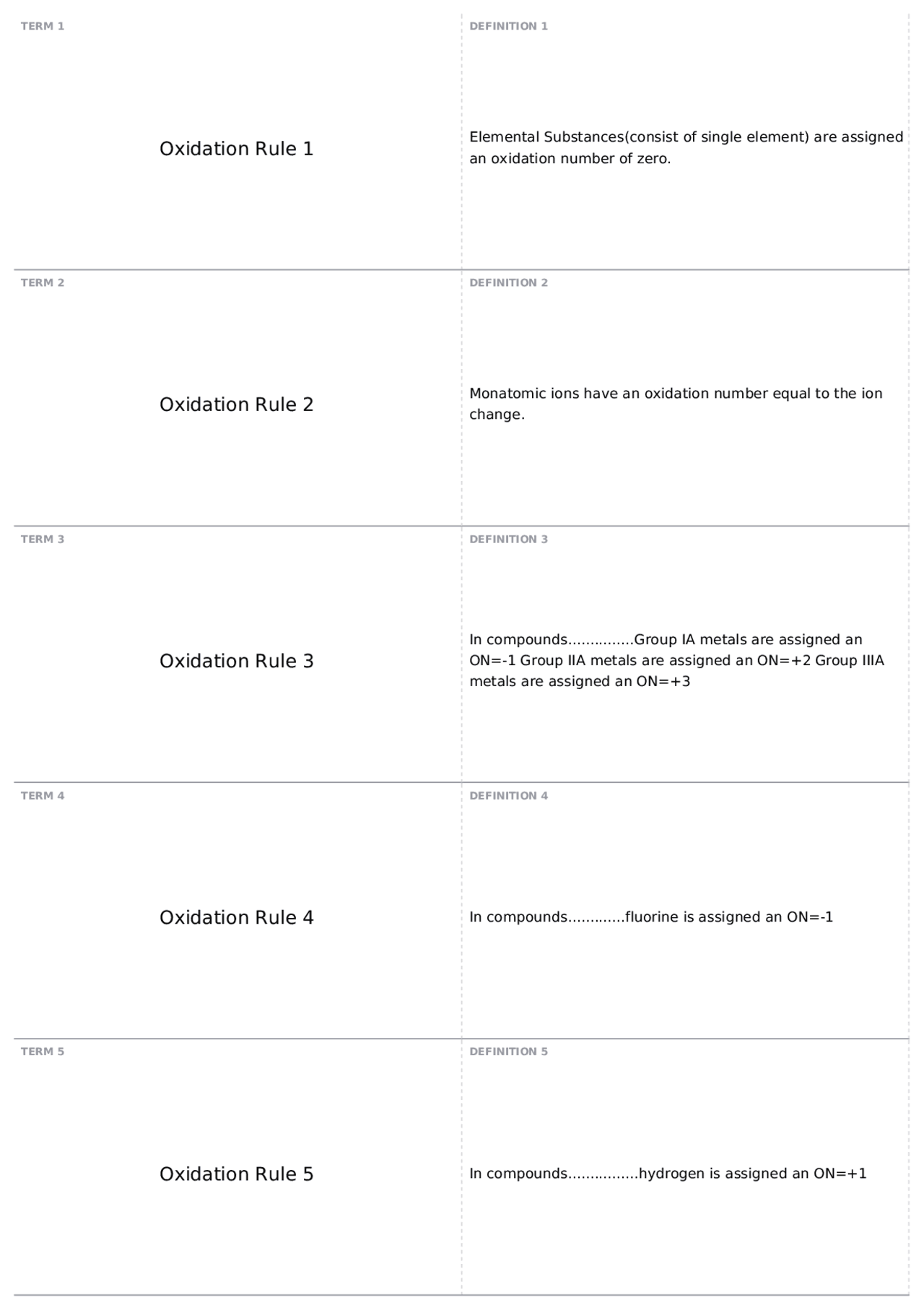 TERM 1

Oxidation Rule 1

DEFINITION 1

Elemental Substances(consist of single element) are assigned an oxidation number of zero.

TERM 2

Oxidation Rule 2

DEFINITION 2

Monatomic ions have an oxidation number equal to the ion change.

TERM 3

Oxidation Rule 3

DEFINITION 3

In compounds...............Group IA metals are assigned an ON=-1 Group IIA metals are assigned an ON=+2 Group IIIA metals are assigned an ON=+3

TERM 4

Oxidation Rule 4

DEFINITION 4

In compounds.............fluorine is assigned an ON=-1

TERM 5

Oxidation Rule 5

DEFINITION 5

In compounds................hydrogen is assigned an ON=+1